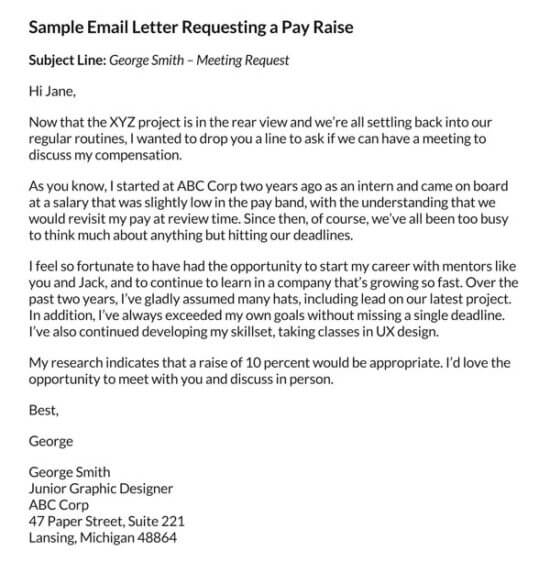 Sample Email Letter Requesting a Pay Raise

Subject Line: George Smith – Meeting Request

Hi Jane,

Now that the XYZ project is in the rear view and we're all settling back into our regular routines, I wanted to drop you a line to ask if we can have a meeting to discuss my compensation.

As you know, I started at ABC Corp two years ago as an intern and came on board at a salary that was slightly low in the pay band, with the understanding that we would revisit my pay at review time. Since then, of course, we've all been too busy to think much about anything but hitting our deadlines.

I feel so fortunate to have had the opportunity to start my career with mentors like you and Jack, and to continue to learn in a company that's growing so fast. Over the past two years, I've gladly assumed many hats, including lead on our latest project. In addition, I've always exceeded my own goals without missing a single deadline. I've also continued developing my skillset, taking classes in UX design.

My research indicates that a raise of 10 percent would be appropriate. I'd love the opportunity to meet with you and discuss in person.

Best,

George

George Smith
Junior Graphic Designer
ABC Corp
47 Paper Street, Suite 221
Lansing, Michigan 48864